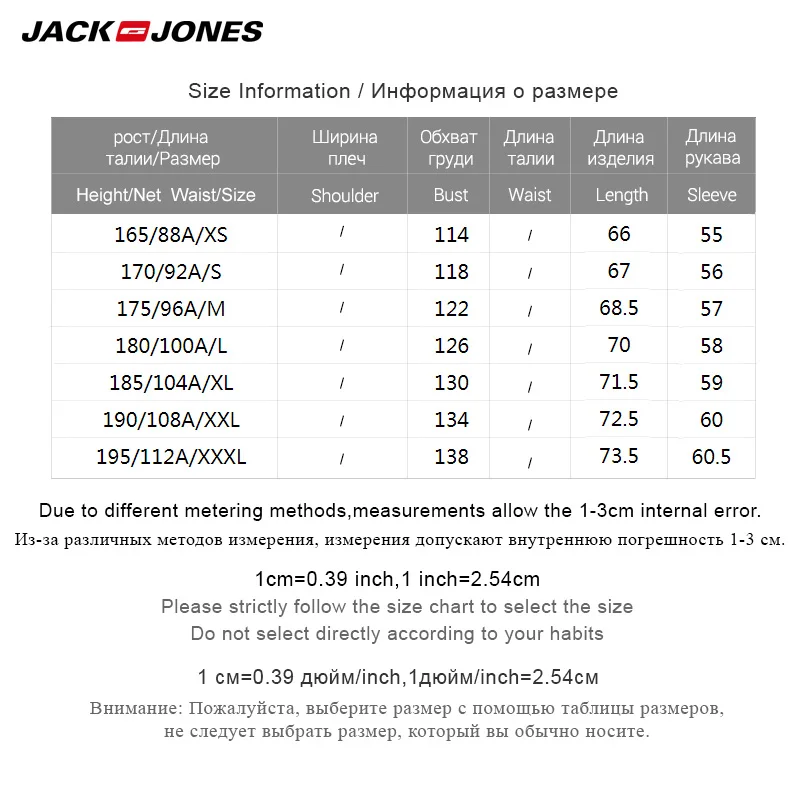 JACK JONES

Size Information / Информация о размере

| рост/Длина талии/Размер | Ширина плеч | Обхват груди | Длина талии | Длина изделия | Длина рукава |
|---|---|---|---|---|---|
| Height/Net Waist/Size | Shoulder | Bust | Waist | Length | Sleeve |
| 165/88A/XS | / | 114 | / | 66 | 55 |
| 170/92A/S | / | 118 | / | 67 | 56 |
| 175/96A/M | / | 122 | / | 68.5 | 57 |
| 180/100A/L | / | 126 | / | 70 | 58 |
| 185/104A/XL | / | 130 | / | 71.5 | 59 |
| 190/108A/XXL | / | 134 | / | 72.5 | 60 |
| 195/112A/XXXL | / | 138 | / | 73.5 | 60.5 |

Due to different metering methods,measurements allow the 1-3cm internal error.

Из-за различных методов измерения, измерения допускают внутреннюю погрешность 1-3 см.

1cm=0.39 inch,1 inch=2.54cm
Please strictly follow the size chart to select the size
Do not select directly according to your habits

1 см=0.39 дюйм/inch,1дюйм/inch=2.54см

Внимание: Пожалуйста, выберите размер с помощью таблицы размеров, не следует выбрать размер, который вы обычно носите.